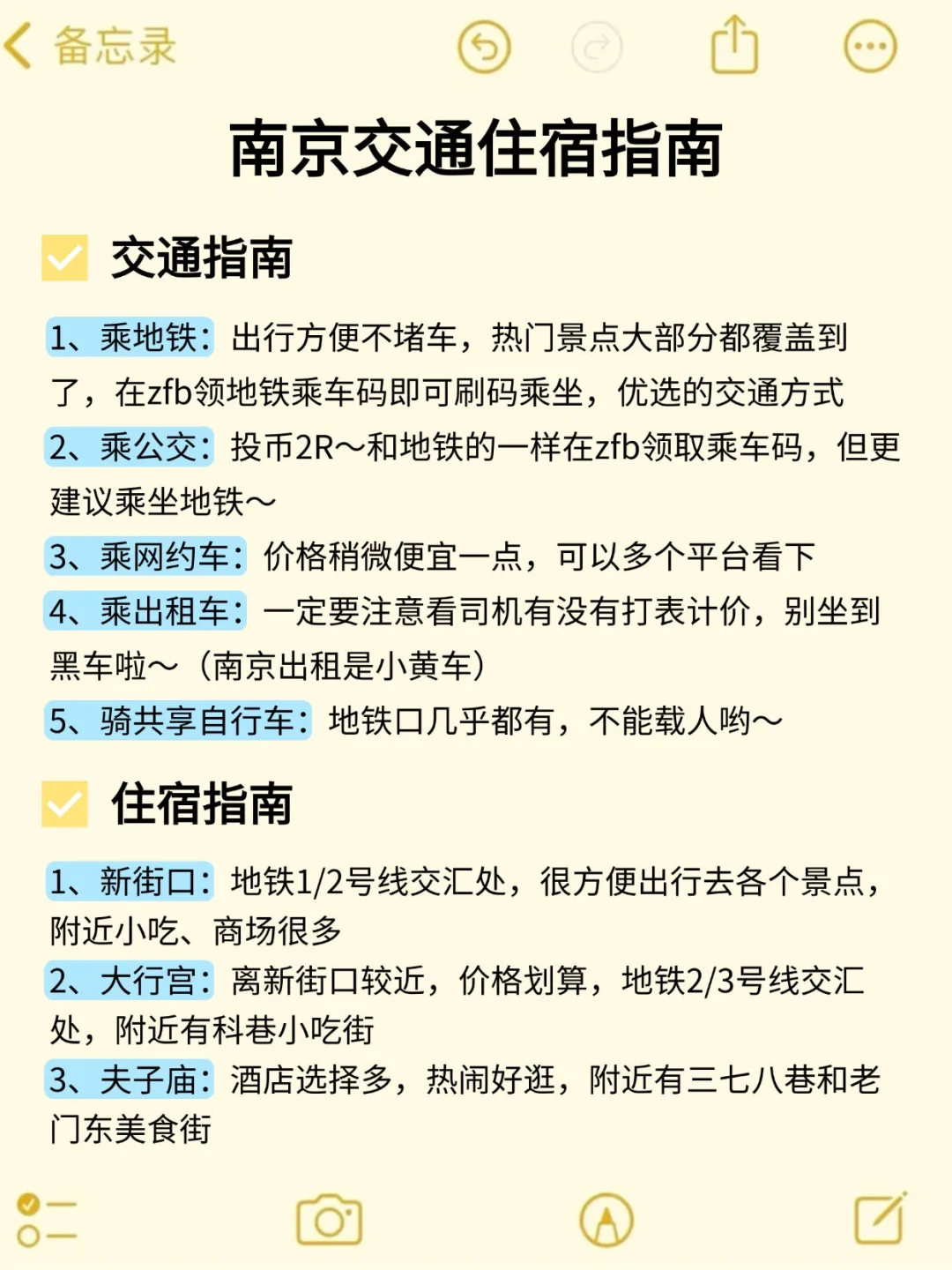 备忘录

南京交通住宿指南

交通指南

1、乘地铁：出行方便不堵车，热门景点大部分都覆盖到了，在zfb领地铁乘车码即可刷码乘坐，优选的交通方式
2、乘公交：投币2R～和地铁的一样在zfb领取乘车码，但更建议乘坐地铁～
3、乘网约车：价格稍微便宜一点，可以多个平台看下
4、乘出租车：一定要注意看司机有没有打表计价，别坐到黑车啦～（南京出租是小黄车）
5、骑共享自行车：地铁口几乎都有，不能载人哟～

住宿指南

1、新街口：地铁1/2号线交汇处，很方便出行去各个景点，附近小吃、商场很多
2、大行宫：离新街口较近，价格划算，地铁2/3号线交汇处，附近有科巷小吃街
3、夫子庙：酒店选择多，热闹好逛，附近有三七八巷和老门东美食街